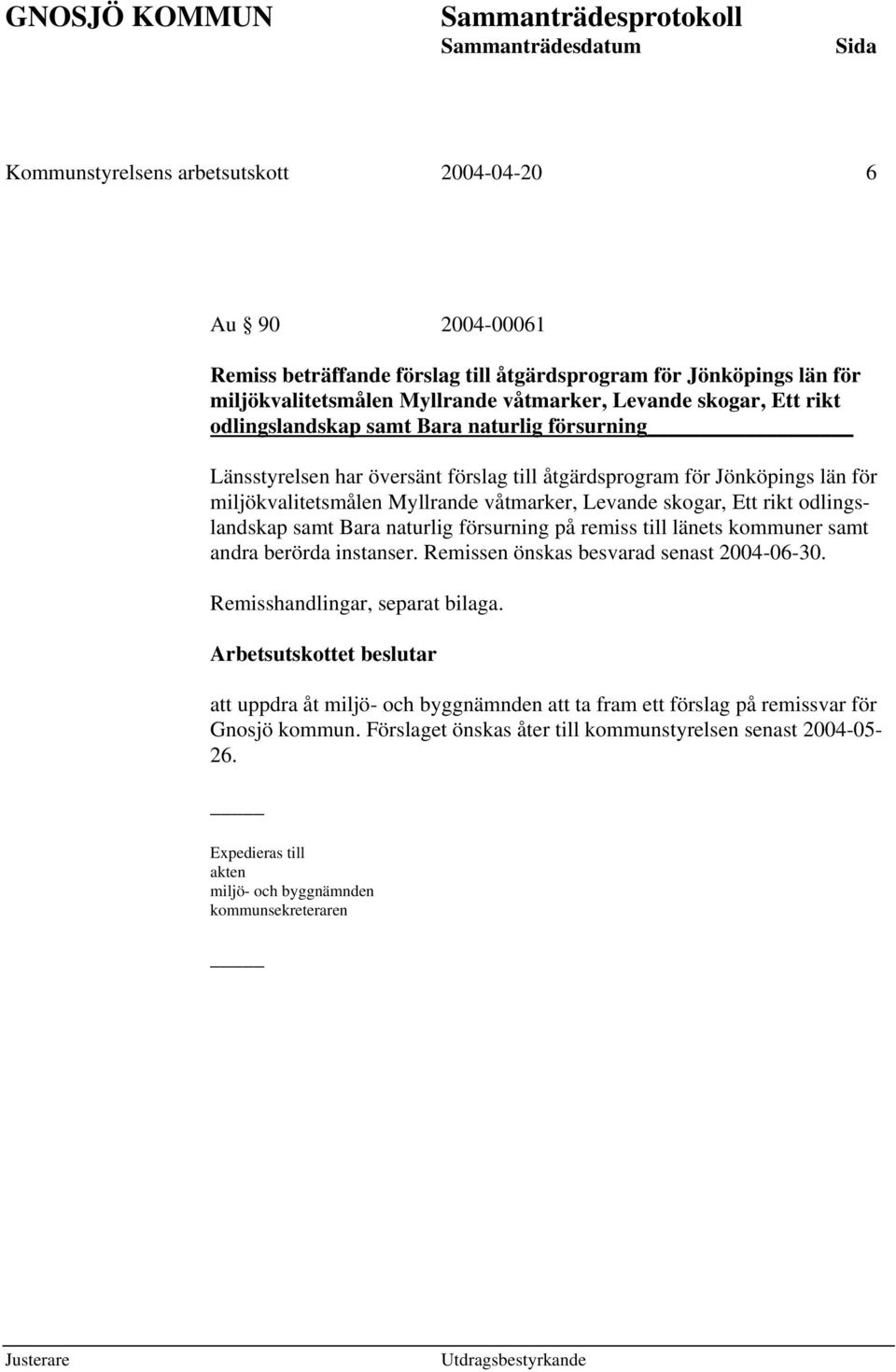 GNOSJÖ KOMMUN

Sammanträdesprotokoll
Sammanträdesdatum

Sida

Kommunstyrelsens arbetsutskott 2004-04-20 6

Au § 90 2004-00061

Remiss beträffande förslag till åtgärdsprogram för Jönköpings län för miljökvalitetsmålen Myllrande våtmarker, Levande skogar, Ett rikt odlingslandskap samt Bara naturlig försurning

Länsstyrelsen har översänt förslag till åtgärdsprogram för Jönköpings län för miljökvalitetsmålen Myllrande våtmarker, Levande skogar, Ett rikt odlingslandskap samt Bara naturlig försurning på remiss till länets kommuner samt andra berörda instanser. Remissen önskas besvarad senast 2004-06-30.

Remisshandlingar, separat bilaga.

Arbetsutskottet beslutar

att uppdra åt miljö- och byggnämnden att ta fram ett förslag på remissvar för Gnosjö kommun. Förslaget önskas åter till kommunstyrelsen senast 2004-05-26.

Expedieras till
akten
miljö- och byggnämnden
kommunsekreteraren

Justerare

Utdragsbestyrkande